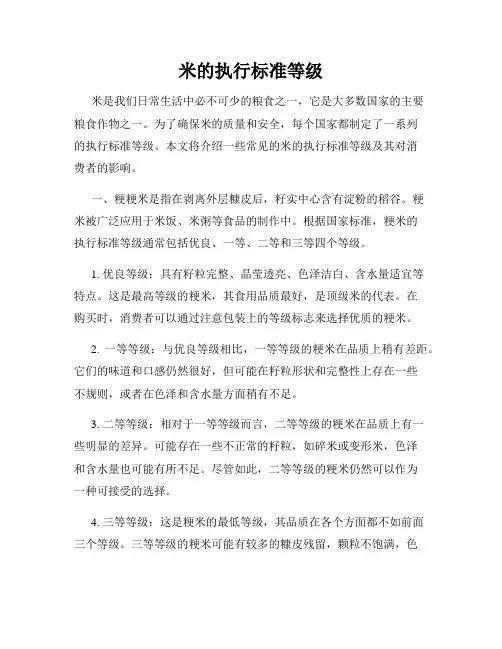 米的执行标准等级

米是我们日常生活中必不可少的粮食之一，它是大多数国家的主要粮食作物之一。为了确保米的质量和安全，每个国家都制定了一系列的执行标准等级。本文将介绍一些常见的米的执行标准等级及其对消费者的影响。

一、粳粳米是指在剥离外层糠皮后，籽实中心含有淀粉的稻谷。粳米被广泛应用于米饭、米粥等食品的制作中。根据国家标准，粳米的执行标准等级通常包括优良、一等、二等和三等四个等级。

1. 优良等级：具有籽粒完整、晶莹透亮、色泽洁白、含水量适宜等特点。这是最高等级的粳米，其食用品质最好，是顶级米的代表。在购买时，消费者可以通过注意包装上的等级标志来选择优质的粳米。

2. 一等等级：与优良等级相比，一等等级的粳米在品质上稍有差距。它们的味道和口感仍然很好，但可能在籽粒形状和完整性上存在一些不规则，或者在色泽和含水量方面稍有不足。

3. 二等等级：相对于一等等级而言，二等等级的粳米在品质上有一些明显的差异。可能存在一些不正常的籽粒，如碎米或变形米，色泽和含水量也可能有所不足。尽管如此，二等等级的粳米仍然可以作为一种可接受的选择。

4. 三等等级：这是粳米的最低等级，其品质在各个方面都不如前面三个等级。三等等级的粳米可能有较多的糠皮残留，颗粒不饱满，色